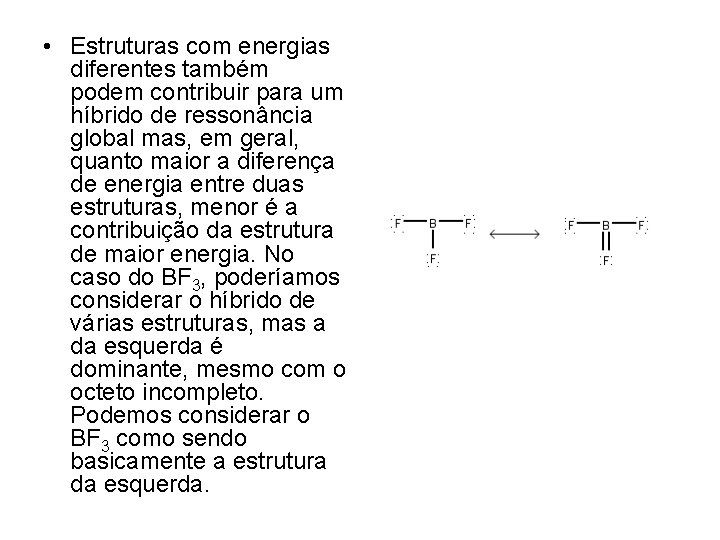 • Estruturas com energias diferentes também podem contribuir para um híbrido de ressonância global mas, em geral, quanto maior a diferença de energia entre duas estruturas, menor é a contribuição da estrutura de maior energia. No caso do $BF_3$, poderíamos considerar o híbrido de várias estruturas, mas a da esquerda é dominante, mesmo com o octeto incompleto. Podemos considerar o $BF_3$ como sendo basicamente a estrutura da esquerda.

F B F
F

F B F
F